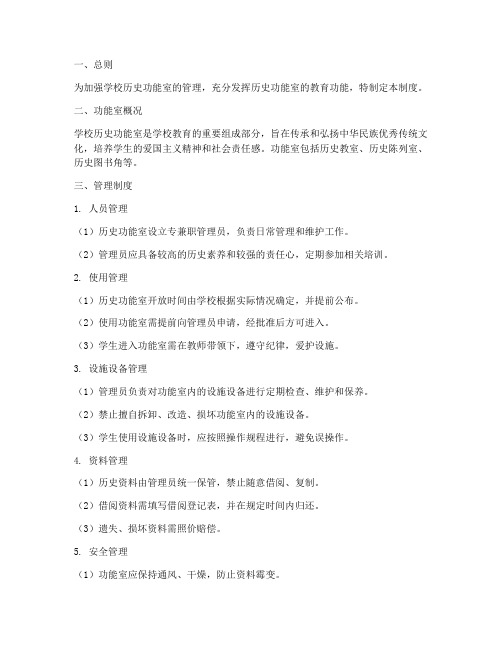 一、总则

为加强学校历史功能室的管理，充分发挥历史功能室的教育功能，特制定本制度。

二、功能室概况

学校历史功能室是学校教育的重要组成部分，旨在传承和弘扬中华民族优秀传统文化，培养学生的爱国主义精神和社会责任感。功能室包括历史教室、历史陈列室、历史图书角等。

三、管理制度

1. 人员管理

（1）历史功能室设立专兼职管理员，负责日常管理和维护工作。

（2）管理员应具备较高的历史素养和较强的责任心，定期参加相关培训。

2. 使用管理

（1）历史功能室开放时间由学校根据实际情况确定，并提前公布。

（2）使用功能室需提前向管理员申请，经批准后方可进入。

（3）学生进入功能室需在教师带领下，遵守纪律，爱护设施。

3. 设施设备管理

（1）管理员负责对功能室内的设施设备进行定期检查、维护和保养。

（2）禁止擅自拆卸、改造、损坏功能室内的设施设备。

（3）学生使用设施设备时，应按照操作规程进行，避免误操作。

4. 资料管理

（1）历史资料由管理员统一保管，禁止随意借阅、复制。

（2）借阅资料需填写借阅登记表，并在规定时间内归还。

（3）遗失、损坏资料需照价赔偿。

5. 安全管理

（1）功能室应保持通风、干燥，防止资料霉变。